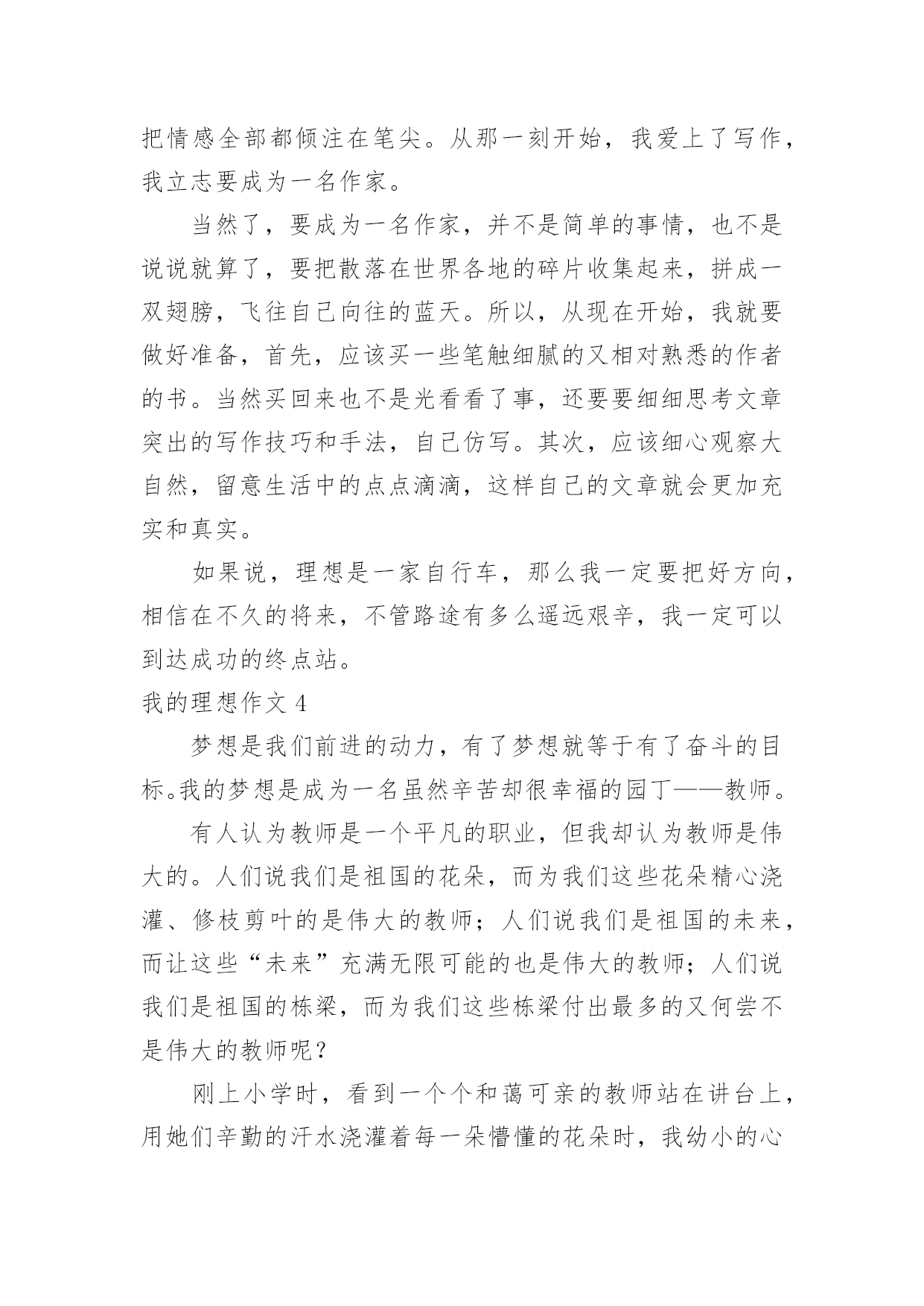 把情感全部都倾注在笔尖。从那一刻开始，我爱上了写作，我立志要成为一名作家。

当然了，要成为一名作家，并不是简单的事情，也不是说说就算了，要把散落在世界各地的碎片收集起来，拼成一双翅膀，飞往自己向往的蓝天。所以，从现在开始，我就要做好准备，首先，应该买一些笔触细腻的又相对熟悉的作者的书。当然买回来也不是光看看了事，还要要细细思考文章突出的写作技巧和手法，自己仿写。其次，应该细心观察大自然，留意生活中的点点滴滴，这样自己的文章就会更加充实和真实。

如果说，理想是一家自行车，那么我一定要把好方向，相信在不久的将来，不管路途有多么遥远艰辛，我一定可以到达成功的终点站。

我的理想作文 4

梦想是我们前进的动力，有了梦想就等于有了奋斗的目标。我的梦想是成为一名虽然辛苦却很幸福的园丁——教师。

有人认为教师是一个平凡的职业，但我却认为教师是伟大的。人们说我们是祖国的花朵，而为我们这些花朵精心浇灌、修枝剪叶的是伟大的教师；人们说我们是祖国的未来，而让这些“未来”充满无限可能的也是伟大的教师；人们说我们是祖国的栋梁，而为我们这些栋梁付出最多的又何尝不是伟大的教师呢？

刚上小学时，看到一个个和蔼可亲的教师站在讲台上，用她们辛勤的汗水浇灌着每一朵懵懂的花朵时，我幼小的心